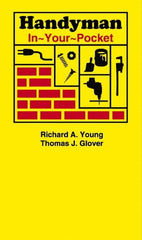 Handyman
In~Your~Pocket

Richard A. Young
Thomas J. Glover